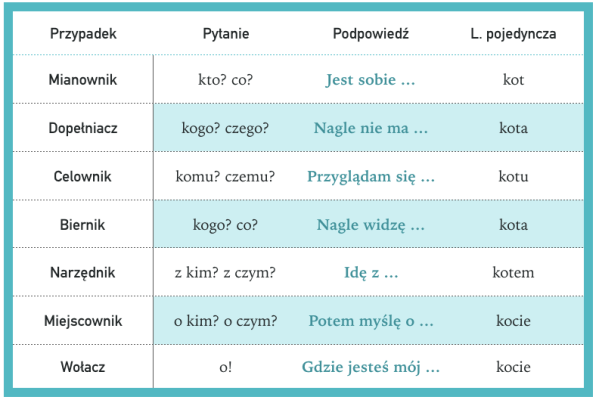 | Przypadek | Pytanie | Podpowiedź | L. pojedyncza |
|---|---|---|---|
| Mianownik | kto? co? | Jest sobie ... | kot |
| Dopełniacz | kogo? czego? | Nagle nie ma ... | kota |
| Celownik | komu? czemu? | Przyglądam się ... | kotu |
| Biernik | kogo? co? | Nagle widzę ... | kota |
| Narzędnik | z kim? z czym? | Idę z ... | kotem |
| Miejscownik | o kim? o czym? | Potem myślę o ... | kocie |
| Wołacz | o! | Gdzie jesteś mój ... | kocie |